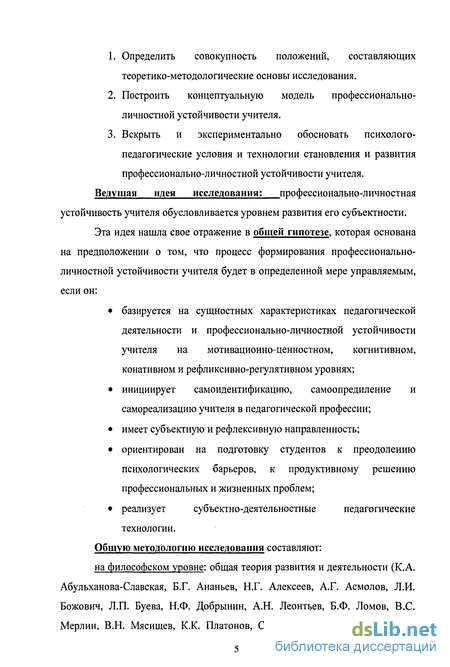 1. Определить совокупность положений, составляющих теоретико-методологические основы исследования.

2. Построить концептуальную модель профессионально-личностной устойчивости учителя.

3. Вскрыть и экспериментально обосновать психолого-педагогические условия и технологии становления и развития профессионально-личностной устойчивости учителя.

Ведущая идея исследования: профессионально-личностная устойчивость учителя обусловливается уровнем развития его субъектности.

Эта идея нашла свое отражение в общей гипотезе, которая основана на предположении о том, что процесс формирования профессионально-личностной устойчивости учителя будет в определенной мере управляемым, если он:

• базируется на сущностных характеристиках педагогической деятельности и профессионально-личностной устойчивости учителя на мотивационно-ценностном, когнитивном, конативном и рефликсивно-регулятивном уровнях;

• инициирует самоидентификацию, самоопределение и самореализацию учителя в педагогической профессии;

• имеет субъектную и рефлексивную направленность;

• ориентирован на подготовку студентов к преодолению психологических барьеров, к продуктивному решению профессиональных и жизненных проблем;

• реализует субъектно-деятельностные педагогические технологии.

Общую методологию исследования составляют:

на философском уровне: общая теория развития и деятельности (К.А. Абульханова-Славская, Б.Г. Ананьев, Н.Г. Алексеев, А.Г. Асмолов, Л.И. Божович, Л.П. Буева, Н.Ф. Добрынин, А.Н. Леонтьев, Б.Ф. Ломов, В.С. Мерлин, В.Н. Мясищев, К.К. Платонов, С

5

dsLib.net
библиотека диссертаций